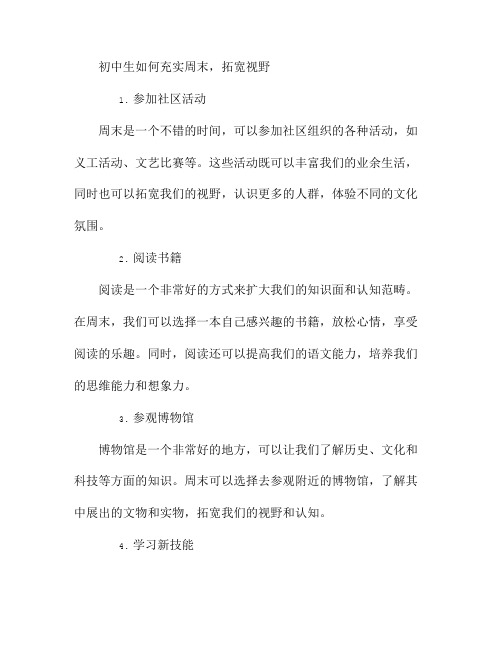 初中生如何充实周末，拓宽视野

1. 参加社区活动

周末是一个不错的时间，可以参加社区组织的各种活动，如义工活动、文艺比赛等。这些活动既可以丰富我们的业余生活，同时也可以拓宽我们的视野，认识更多的人群，体验不同的文化氛围。

2. 阅读书籍

阅读是一个非常好的方式来扩大我们的知识面和认知范畴。在周末，我们可以选择一本自己感兴趣的书籍，放松心情，享受阅读的乐趣。同时，阅读还可以提高我们的语文能力，培养我们的思维能力和想象力。

3. 参观博物馆

博物馆是一个非常好的地方，可以让我们了解历史、文化和科技等方面的知识。周末可以选择去参观附近的博物馆，了解其中展出的文物和实物，拓宽我们的视野和认知。

4. 学习新技能